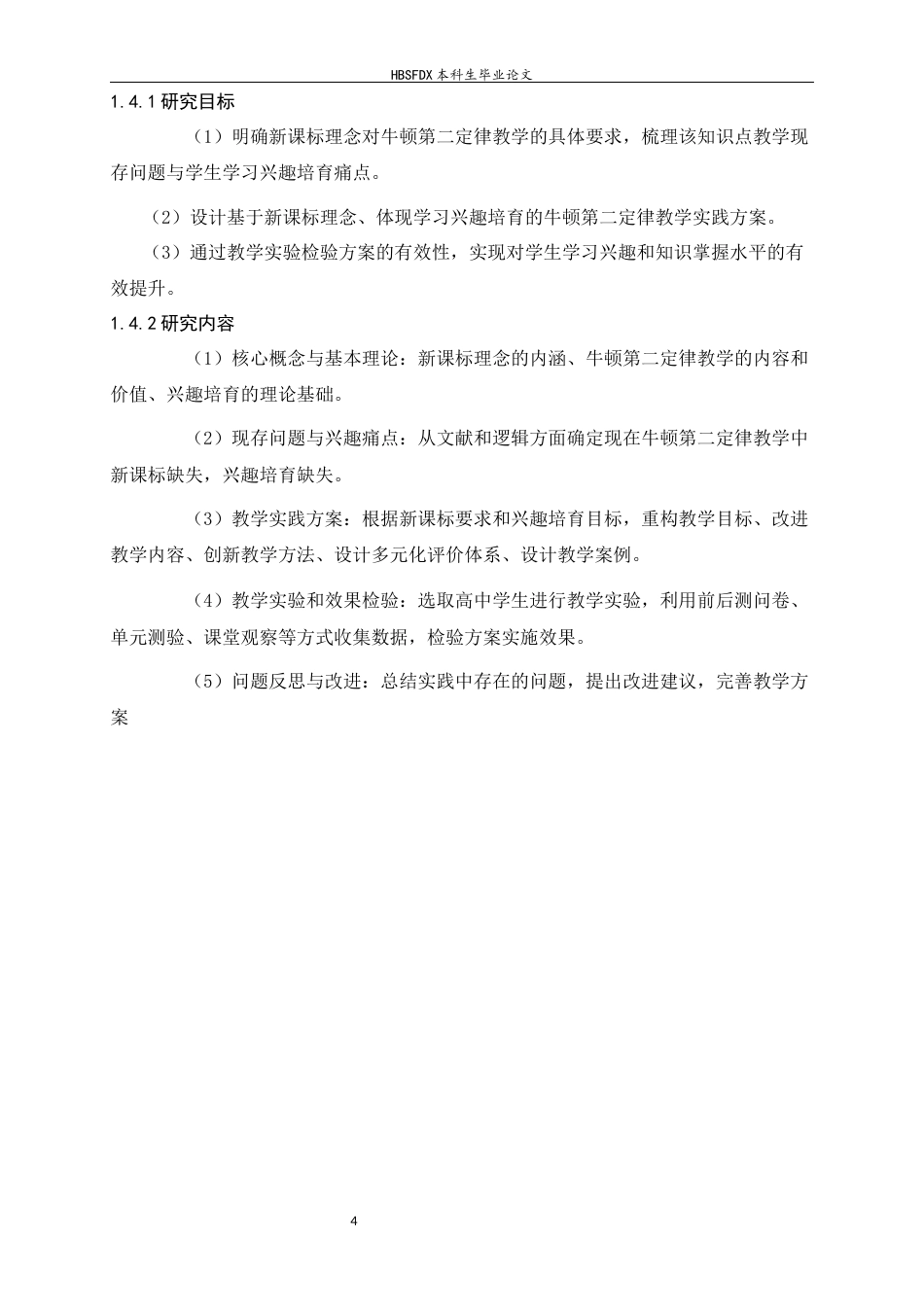 HBSFDX 本科生毕业论文

1.4.1 研究目标

（1）明确新课标理念对牛顿第二定律教学的具体要求，梳理该知识点教学现存问题与学生学习兴趣培育痛点。

（2）设计基于新课标理念、体现学习兴趣培育的牛顿第二定律教学实践方案。

（3）通过教学实验检验方案的有效性，实现对学生学习兴趣和知识掌握水平的有效提升。

1.4.2 研究内容

（1）核心概念与基本理论：新课标理念的内涵、牛顿第二定律教学的内容和价值、兴趣培育的理论基础。

（2）现存问题与兴趣痛点：从文献和逻辑方面确定现在牛顿第二定律教学中新课标缺失，兴趣培育缺失。

（3）教学实践方案：根据新课标要求和兴趣培育目标，重构教学目标、改进教学内容、创新教学方法、设计多元化评价体系、设计教学案例。

（4）教学实验和效果检验：选取高中学生进行教学实验，利用前后测问卷、单元测验、课堂观察等方式收集数据，检验方案实施效果。

（5）问题反思与改进：总结实践中存在的问题，提出改进建议，完善教学方案

4